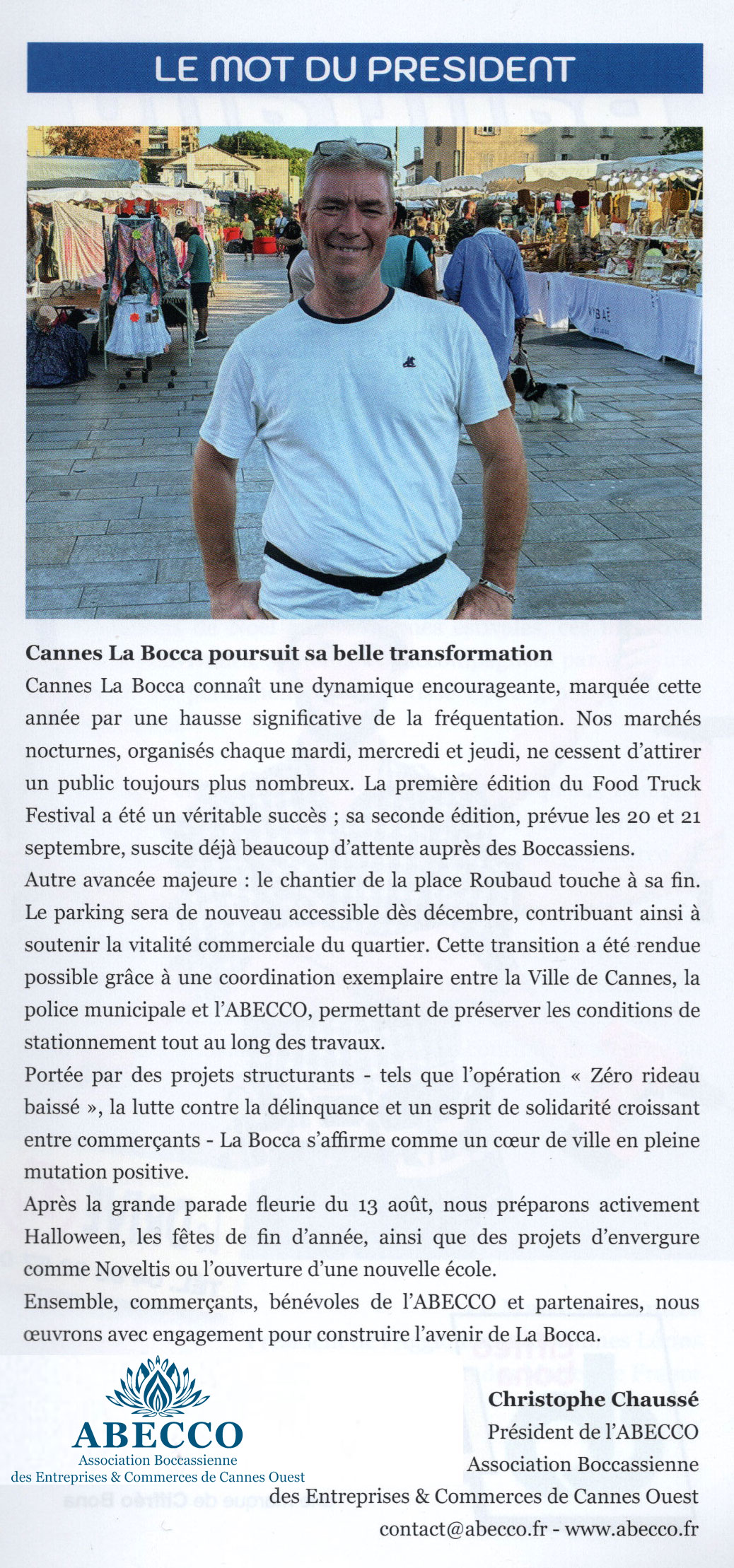 LE MOT DU PRESIDENT

Cannes La Bocca poursuit sa belle transformation

Cannes La Bocca connaît une dynamique encourageante, marquée cette année par une hausse significative de la fréquentation. Nos marchés nocturnes, organisés chaque mardi, mercredi et jeudi, ne cessent d'attirer un public toujours plus nombreux. La première édition du Food Truck Festival a été un véritable succès ; sa seconde édition, prévue les 20 et 21 septembre, suscite déjà beaucoup d'attente auprès des Boccassiens.

Autre avancée majeure : le chantier de la place Roubaud touche à sa fin. Le parking sera de nouveau accessible dès décembre, contribuant ainsi à soutenir la vitalité commerciale du quartier. Cette transition a été rendue possible grâce à une coordination exemplaire entre la Ville de Cannes, la police municipale et l'ABECCO, permettant de préserver les conditions de stationnement tout au long des travaux.

Portée par des projets structurants - tels que l'opération « Zéro rideau baissé », la lutte contre la délinquance et un esprit de solidarité croissant entre commerçants - La Bocca s'affirme comme un cœur de ville en pleine mutation positive.

Après la grande parade fleurie du 13 août, nous préparons activement Halloween, les fêtes de fin d'année, ainsi que des projets d'envergure comme Noveltis ou l'ouverture d'une nouvelle école.

Ensemble, commerçants, bénévoles de l'ABECCO et partenaires, nous œuvrons avec engagement pour construire l'avenir de La Bocca.

ABECCO
Association Boccassienne
des Entreprises & Commerces de Cannes Ouest

Christophe Chaussé
Président de l'ABECCO
Association Boccassienne
des Entreprises & Commerces de Cannes Ouest
contact@abecco.fr - www.abecco.fr